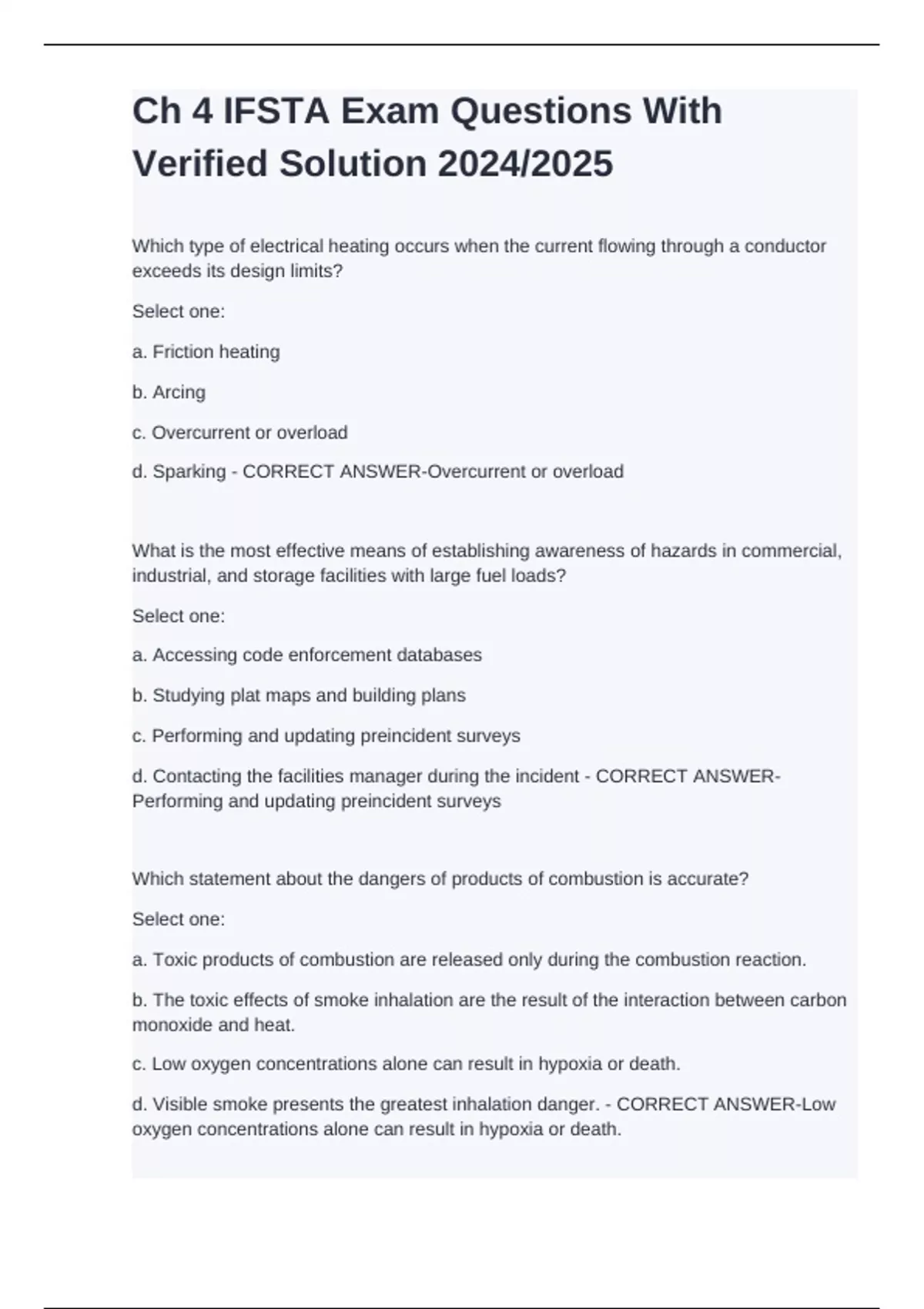 Ch 4 IFSTA Exam Questions With Verified Solution 2024/2025

Which type of electrical heating occurs when the current flowing through a conductor exceeds its design limits?

Select one:

a. Friction heating

b. Arcing

c. Overcurrent or overload

d. Sparking - CORRECT ANSWER-Overcurrent or overload

What is the most effective means of establishing awareness of hazards in commercial, industrial, and storage facilities with large fuel loads?

Select one:

a. Accessing code enforcement databases

b. Studying plat maps and building plans

c. Performing and updating preincident surveys

d. Contacting the facilities manager during the incident - CORRECT ANSWER-Performing and updating preincident surveys

Which statement about the dangers of products of combustion is accurate?

Select one:

a. Toxic products of combustion are released only during the combustion reaction.

b. The toxic effects of smoke inhalation are the result of the interaction between carbon monoxide and heat.

c. Low oxygen concentrations alone can result in hypoxia or death.

d. Visible smoke presents the greatest inhalation danger. - CORRECT ANSWER-Low oxygen concentrations alone can result in hypoxia or death.